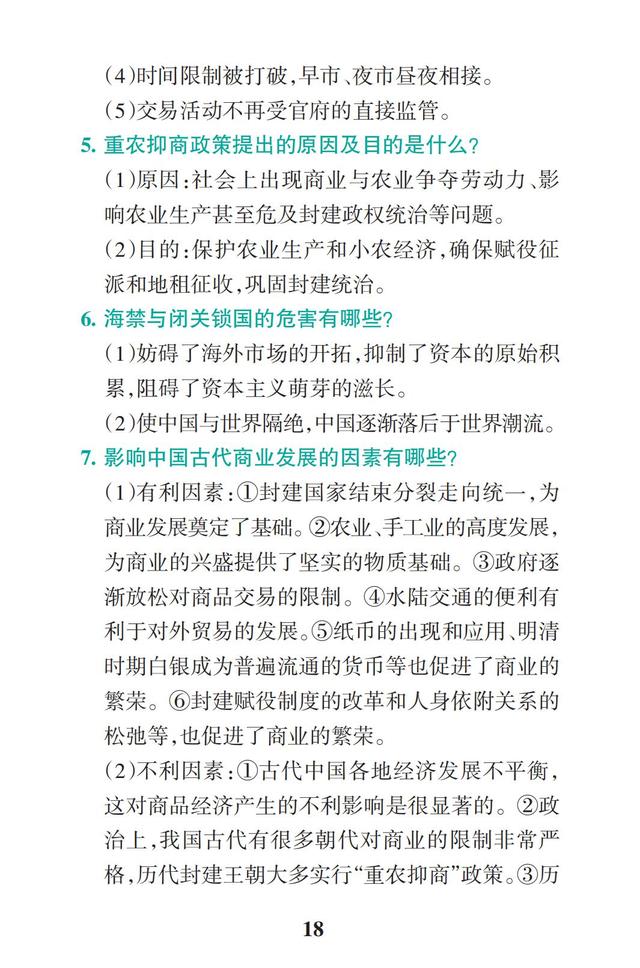 (4)时间限制被打破，早市、夜市昼夜相接。

(5)交易活动不再受官府的直接监管。

5. 重农抑商政策提出的原因及目的是什么？

(1)原因：社会上出现商业与农业争夺劳动力、影响农业生产甚至危及封建政权统治等问题。

(2)目的：保护农业生产和小农经济，确保赋役征派和地租征收，巩固封建统治。

6. 海禁与闭关锁国的危害有哪些？

(1)妨碍了海外市场的开拓，抑制了资本的原始积累，阻碍了资本主义萌芽的滋长。

(2)使中国与世界隔绝，中国逐渐落后于世界潮流。

7. 影响中国古代商业发展的因素有哪些？

(1)有利因素：①封建国家结束分裂走向统一，为商业发展奠定了基础。②农业、手工业的高度发展，为商业的兴盛提供了坚实的物质基础。③政府逐渐放松对商品交易的限制。④水陆交通的便利有利于对外贸易的发展。⑤纸币的出现和应用、明清时期白银成为普遍流通的货币等也促进了商业的繁荣。⑥封建赋役制度的改革和人身依附关系的松弛等，也促进了商业的繁荣。

(2)不利因素：①古代中国各地经济发展不平衡，这对商品经济产生的不利影响是很显著的。②政治上，我国古代有很多朝代对商业的限制非常严格，历代封建王朝大多实行“重农抑商”政策。③历

18